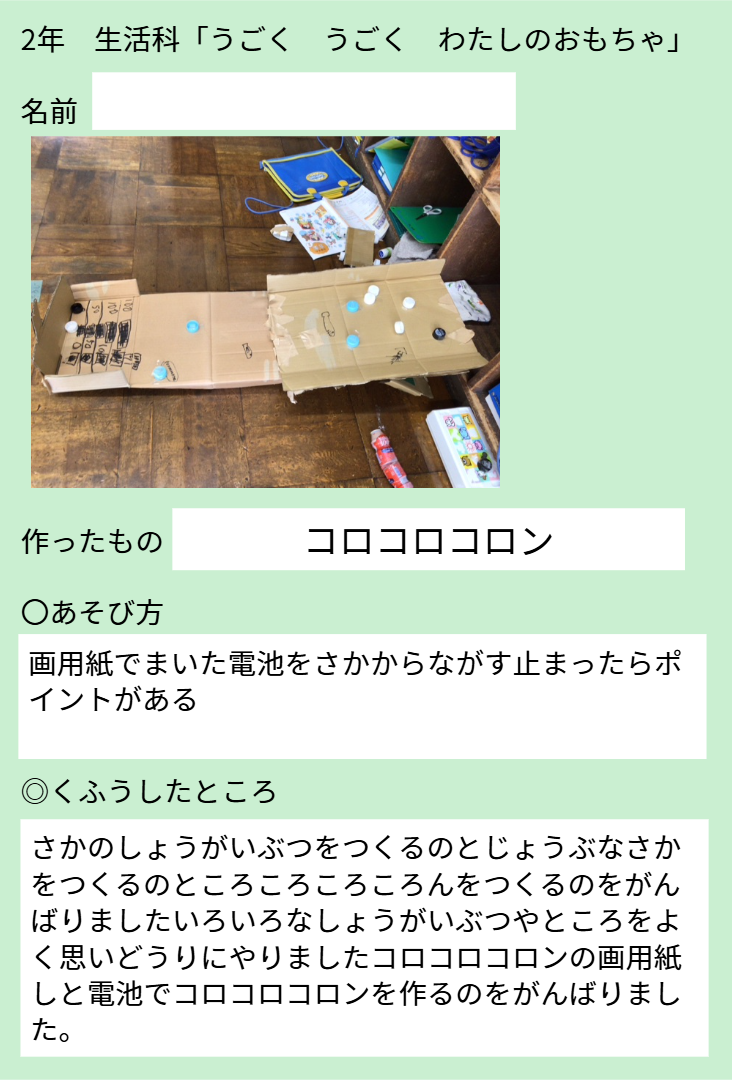 2年　生活科「うごく　うごく　わたしのおもちゃ」

名前

作ったもの　コロコロコロン

〇あそび方

画用紙でまいた電池をさかからながす止まったらポイントがある

◎くふうしたところ

さかのしょうがいぶつをつくるのとじょうぶなさかをつくるのところころころころんをつくるのをがんばりましたいろいろなしょうがいぶつやところをよく思いどうりにやりましたコロコロコロンの画用紙しと電池でコロコロコロンを作るのをがんばりました。